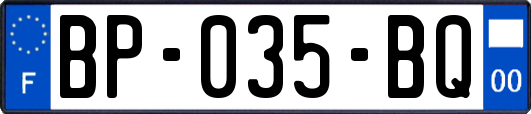 F
BP-035-BQ
00